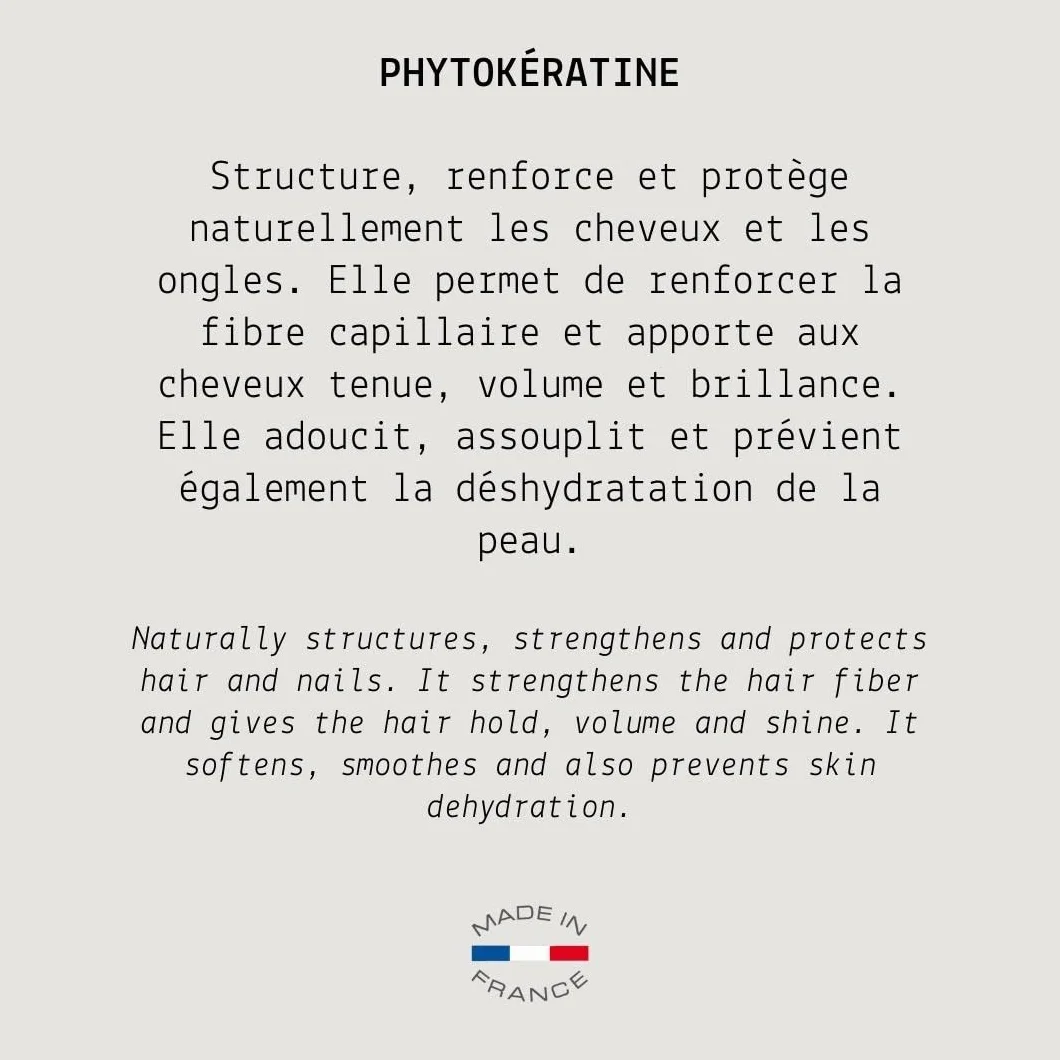 PHYTOKÉRATINE

Structure, renforce et protège naturellement les cheveux et les ongles. Elle permet de renforcer la fibre capillaire et apporte aux cheveux tenue, volume et brillance. Elle adoucit, assouplit et prévient également la déshydratation de la peau.

Naturally structures, strengthens and protects hair and nails. It strengthens the hair fiber and gives the hair hold, volume and shine. It softens, smoothes and also prevents skin dehydration.

MADE IN
FRANCE